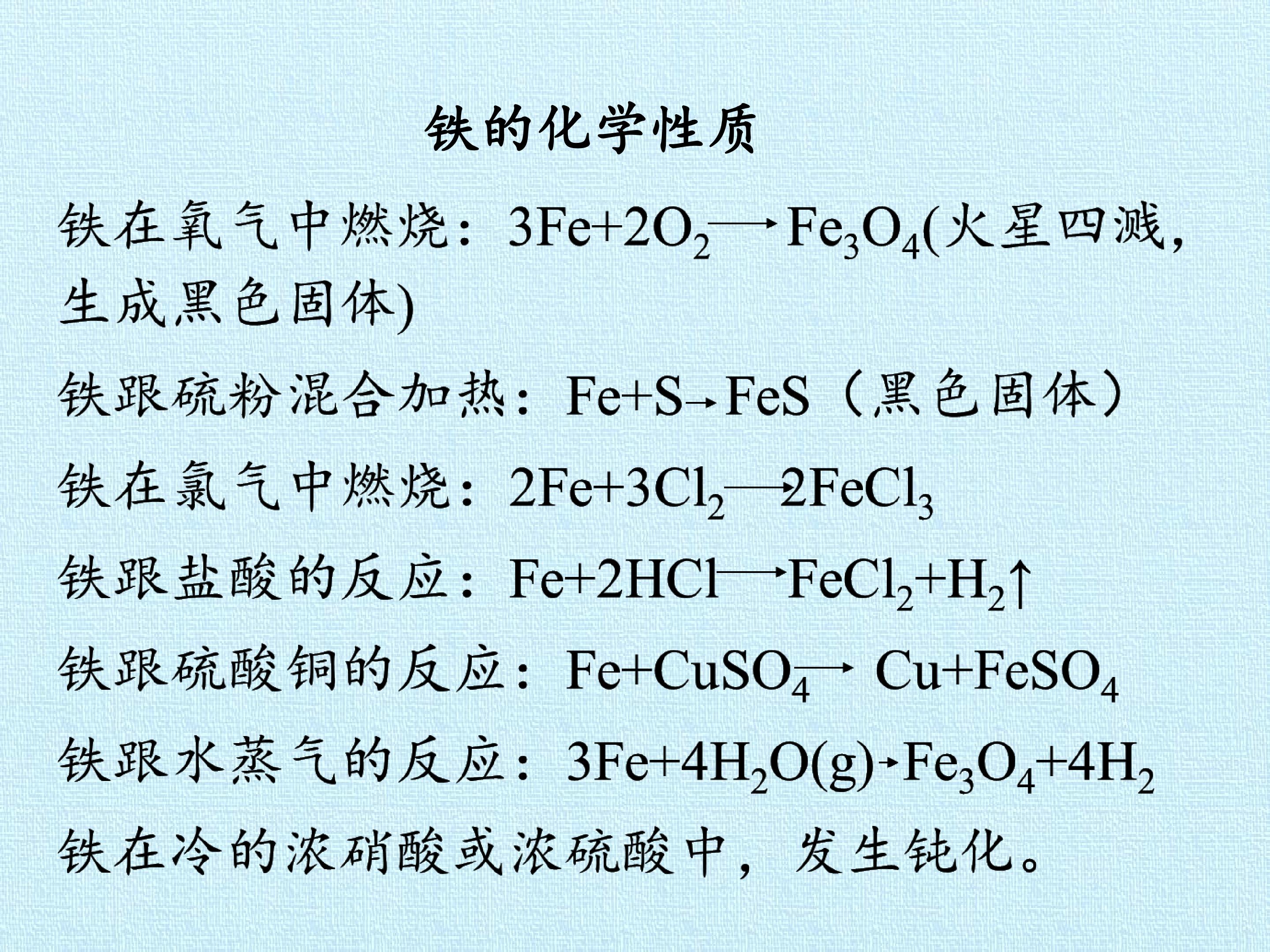 铁的化学性质

铁在氧气中燃烧：$3Fe+2O_2 \longrightarrow Fe_3O_4$(火星四溅，生成黑色固体)

铁跟硫粉混合加热：$Fe+S \rightarrow FeS$（黑色固体）

铁在氯气中燃烧：$2Fe+3Cl_2 \longrightarrow 2FeCl_3$

铁跟盐酸的反应：$Fe+2HCl \longrightarrow FeCl_2+H_2\uparrow$

铁跟硫酸铜的反应：$Fe+CuSO_4 \longrightarrow Cu+FeSO_4$

铁跟水蒸气的反应：$3Fe+4H_2O(g) \rightarrow Fe_3O_4+4H_2$

铁在冷的浓硝酸或浓硫酸中，发生钝化。